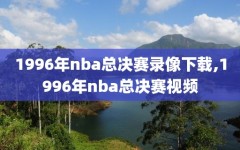 1996年nba总决赛录像下载,1996年nba总决赛视频